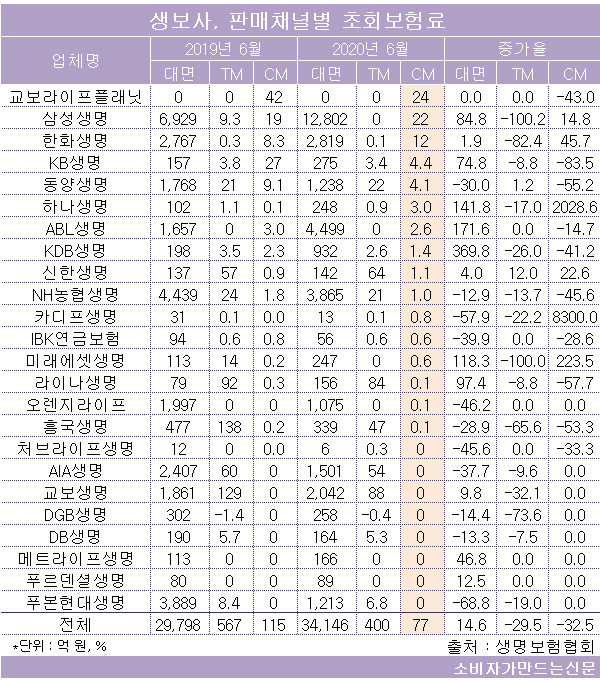 생보사, 판매채널별 초회보험료

| 업체명 | 2019년 6월 대면 | 2019년 6월 TM | 2019년 6월 CM | 2020년 6월 대면 | 2020년 6월 TM | 2020년 6월 CM | 증가율 대면 | 증가율 TM | 증가율 CM |
|---|---|---|---|---|---|---|---|---|---|
| 교보라이프플래닛 | 0 | 0 | 42 | 0 | 0 | 24 | 0.0 | 0.0 | -43.0 |
| 삼성생명 | 6,929 | 9.3 | 19 | 12,802 | 0 | 22 | 84.8 | -100.2 | 14.8 |
| 한화생명 | 2,767 | 0.3 | 8.3 | 2,819 | 0.1 | 12 | 1.9 | -82.4 | 45.7 |
| KB생명 | 157 | 3.8 | 27 | 275 | 3.4 | 4.4 | 74.8 | -8.8 | -83.5 |
| 동양생명 | 1,768 | 21 | 9.1 | 1,238 | 22 | 4.1 | -30.0 | 1.2 | -55.2 |
| 하나생명 | 102 | 1.1 | 0.1 | 248 | 0.9 | 3.0 | 141.8 | -17.0 | 2028.6 |
| ABL생명 | 1,657 | 0 | 3.0 | 4,499 | 0 | 2.6 | 171.6 | 0.0 | -14.7 |
| KDB생명 | 198 | 3.5 | 2.3 | 932 | 2.6 | 1.4 | 369.8 | -26.0 | -41.2 |
| 신한생명 | 137 | 57 | 0.9 | 142 | 64 | 1.1 | 4.0 | 12.0 | 22.6 |
| NH농협생명 | 4,439 | 24 | 1.8 | 3,865 | 21 | 1.0 | -12.9 | -13.7 | -45.6 |
| 카디프생명 | 31 | 0.1 | 0.0 | 13 | 0.1 | 0.8 | -57.9 | -22.2 | 8300.0 |
| IBK연금보험 | 94 | 0.6 | 0.8 | 56 | 0.6 | 0.6 | -39.9 | 0.0 | -28.6 |
| 미래에셋생명 | 113 | 14 | 0.2 | 247 | 0 | 0.6 | 118.3 | -100.0 | 223.5 |
| 라이나생명 | 79 | 92 | 0.3 | 156 | 84 | 0.1 | 97.4 | -8.8 | -57.7 |
| 오렌지라이프 | 1,997 | 0 | 0 | 1,075 | 0 | 0.1 | -46.2 | 0.0 | 0.0 |
| 흥국생명 | 477 | 138 | 0.2 | 339 | 47 | 0.1 | -28.9 | -65.6 | -53.3 |
| 처브라이프생명 | 12 | 0 | 0.0 | 6 | 0.3 | 0 | -45.6 | 0.0 | -33.3 |
| AIA생명 | 2,407 | 60 | 0 | 1,501 | 54 | 0 | -37.7 | -9.6 | 0.0 |
| 교보생명 | 1,861 | 129 | 0 | 2,042 | 88 | 0 | 9.8 | -32.1 | 0.0 |
| DGB생명 | 302 | -1.4 | 0 | 258 | -0.4 | 0 | -14.4 | -73.6 | 0.0 |
| DB생명 | 190 | 5.7 | 0 | 164 | 5.3 | 0 | -13.3 | -7.5 | 0.0 |
| 메트라이프생명 | 113 | 0 | 0 | 166 | 0 | 0 | 46.8 | 0.0 | 0.0 |
| 푸르덴셜생명 | 80 | 0 | 0 | 89 | 0 | 0 | 12.5 | 0.0 | 0.0 |
| 푸본현대생명 | 3,889 | 8.4 | 0 | 1,213 | 6.8 | 0 | -68.8 | -19.0 | 0.0 |
| 전체 | 29,798 | 567 | 115 | 34,146 | 400 | 77 | 14.6 | -29.5 | -32.5 |

*단위 : 억 원, %
출처 : 생명보험협회

소비자가만드는신문